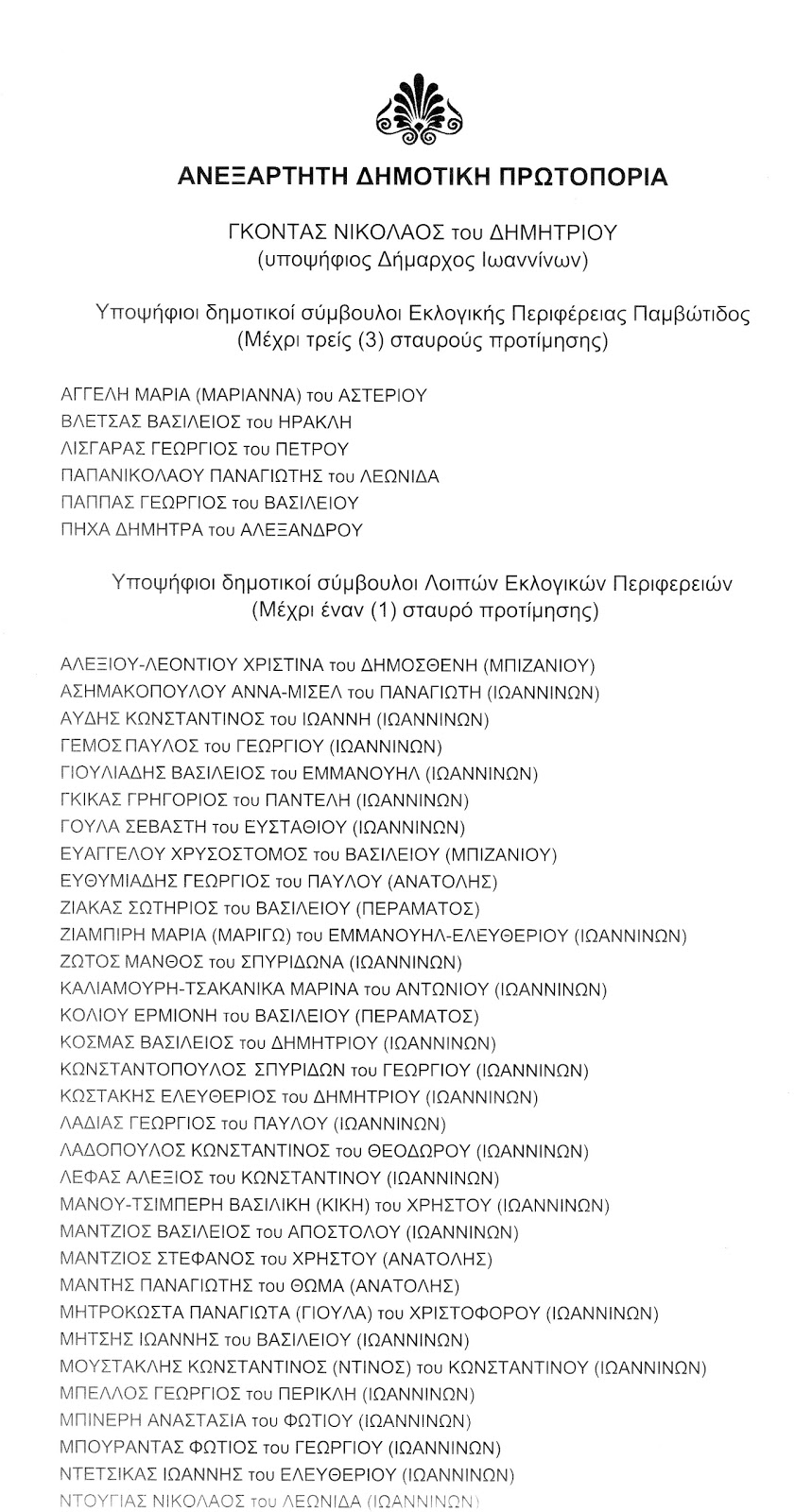 ΑΝΕΞΑΡΤΗΤΗ ΔΗΜΟΤΙΚΗ ΠΡΩΤΟΠΟΡΙΑ

ΓΚΟΝΤΑΣ ΝΙΚΟΛΑΟΣ του ΔΗΜΗΤΡΙΟΥ
(υποψήφιος Δήμαρχος Ιωαννίνων)

Υποψήφιοι δημοτικοί σύμβουλοι Εκλογικής Περιφέρειας Παμβώτιδος
(Μέχρι τρείς (3) σταυρούς προτίμησης)

ΑΓΓΕΛΗ ΜΑΡΙΑ (ΜΑΡΙΑΝΝΑ) του ΑΣΤΕΡΙΟΥ
ΒΛΕΤΣΑΣ ΒΑΣΙΛΕΙΟΣ του ΗΡΑΚΛΗ
ΛΙΣΓΑΡΑΣ ΓΕΩΡΓΙΟΣ του ΠΕΤΡΟΥ
ΠΑΠΑΝΙΚΟΛΑΟΥ ΠΑΝΑΓΙΩΤΗΣ του ΛΕΩΝΙΔΑ
ΠΑΠΠΑΣ ΓΕΩΡΓΙΟΣ του ΒΑΣΙΛΕΙΟΥ
ΠΗΧΑ ΔΗΜΗΤΡΑ του ΑΛΕΞΑΝΔΡΟΥ

Υποψήφιοι δημοτικοί σύμβουλοι Λοιπών Εκλογικών Περιφερειών
(Μέχρι έναν (1) σταυρό προτίμησης)

ΑΛΕΞΙΟΥ-ΛΕΟΝΤΙΟΥ ΧΡΙΣΤΙΝΑ του ΔΗΜΟΣΘΕΝΗ (ΜΠΙΖΑΝΙΟΥ)
ΑΣΗΜΑΚΟΠΟΥΛΟΥ ΑΝΝΑ-ΜΙΣΕΛ του ΠΑΝΑΓΙΩΤΗ (ΙΩΑΝΝΙΝΩΝ)
ΑΥΔΗΣ ΚΩΝΣΤΑΝΤΙΝΟΣ του ΙΩΑΝΝΗ (ΙΩΑΝΝΙΝΩΝ)
ΓΕΜΟΣ ΠΑΥΛΟΣ του ΓΕΩΡΓΙΟΥ (ΙΩΑΝΝΙΝΩΝ)
ΓΙΟΥΛΙΑΔΗΣ ΒΑΣΙΛΕΙΟΣ του ΕΜΜΑΝΟΥΗΛ (ΙΩΑΝΝΙΝΩΝ)
ΓΚΙΚΑΣ ΓΡΗΓΟΡΙΟΣ του ΠΑΝΤΕΛΗ (ΙΩΑΝΝΙΝΩΝ)
ΓΟΥΛΑ ΣΕΒΑΣΤΗ του ΕΥΣΤΑΘΙΟΥ (ΙΩΑΝΝΙΝΩΝ)
ΕΥΑΓΓΕΛΟΥ ΧΡΥΣΟΣΤΟΜΟΣ του ΒΑΣΙΛΕΙΟΥ (ΜΠΙΖΑΝΙΟΥ)
ΕΥΘΥΜΙΑΔΗΣ ΓΕΩΡΓΙΟΣ του ΠΑΥΛΟΥ (ΑΝΑΤΟΛΗΣ)
ΖΙΑΚΑΣ ΣΩΤΗΡΙΟΣ του ΒΑΣΙΛΕΙΟΥ (ΠΕΡΑΜΑΤΟΣ)
ΖΙΑΜΠΙΡΗ ΜΑΡΙΑ (ΜΑΡΙΓΩ) του ΕΜΜΑΝΟΥΗΛ-ΕΛΕΥΘΕΡΙΟΥ (ΙΩΑΝΝΙΝΩΝ)
ΖΩΤΟΣ ΜΑΝΘΟΣ του ΣΠΥΡΙΔΩΝΑ (ΙΩΑΝΝΙΝΩΝ)
ΚΑΛΙΑΜΟΥΡΗ-ΤΣΑΚΑΝΙΚΑ ΜΑΡΙΝΑ του ΑΝΤΩΝΙΟΥ (ΙΩΑΝΝΙΝΩΝ)
ΚΟΛΙΟΥ ΕΡΜΙΟΝΗ του ΒΑΣΙΛΕΙΟΥ (ΠΕΡΑΜΑΤΟΣ)
ΚΟΣΜΑΣ ΒΑΣΙΛΕΙΟΣ του ΔΗΜΗΤΡΙΟΥ (ΙΩΑΝΝΙΝΩΝ)
ΚΩΝΣΤΑΝΤΟΠΟΥΛΟΣ ΣΠΥΡΙΔΩΝ του ΓΕΩΡΓΙΟΥ (ΙΩΑΝΝΙΝΩΝ)
ΚΩΣΤΑΚΗΣ ΕΛΕΥΘΕΡΙΟΣ του ΔΗΜΗΤΡΙΟΥ (ΙΩΑΝΝΙΝΩΝ)
ΛΑΔΙΑΣ ΓΕΩΡΓΙΟΣ του ΠΑΥΛΟΥ (ΙΩΑΝΝΙΝΩΝ)
ΛΑΔΟΠΟΥΛΟΣ ΚΩΝΣΤΑΝΤΙΝΟΣ του ΘΕΟΔΩΡΟΥ (ΙΩΑΝΝΙΝΩΝ)
ΛΕΦΑΣ ΑΛΕΞΙΟΣ του ΚΩΝΣΤΑΝΤΙΝΟΥ (ΙΩΑΝΝΙΝΩΝ)
ΜΑΝΟΥ-ΤΣΙΜΠΕΡΗ ΒΑΣΙΛΙΚΗ (ΚΙΚΗ) του ΧΡΗΣΤΟΥ (ΙΩΑΝΝΙΝΩΝ)
ΜΑΝΤΖΙΟΣ ΒΑΣΙΛΕΙΟΣ του ΑΠΟΣΤΟΛΟΥ (ΙΩΑΝΝΙΝΩΝ)
ΜΑΝΤΖΙΟΣ ΣΤΕΦΑΝΟΣ του ΧΡΗΣΤΟΥ (ΑΝΑΤΟΛΗΣ)
ΜΑΝΤΗΣ ΠΑΝΑΓΙΩΤΗΣ του ΘΩΜΑ (ΑΝΑΤΟΛΗΣ)
ΜΗΤΡΟΚΩΣΤΑ ΠΑΝΑΓΙΩΤΑ (ΓΙΟΥΛΑ) του ΧΡΙΣΤΟΦΟΡΟΥ (ΙΩΑΝΝΙΝΩΝ)
ΜΗΤΣΗΣ ΙΩΑΝΝΗΣ του ΒΑΣΙΛΕΙΟΥ (ΙΩΑΝΝΙΝΩΝ)
ΜΟΥΣΤΑΚΛΗΣ ΚΩΝΣΤΑΝΤΙΝΟΣ (ΝΤΙΝΟΣ) του ΚΩΝΣΤΑΝΤΙΝΟΥ (ΙΩΑΝΝΙΝΩΝ)
ΜΠΕΛΛΟΣ ΓΕΩΡΓΙΟΣ του ΠΕΡΙΚΛΗ (ΙΩΑΝΝΙΝΩΝ)
ΜΠΙΝΕΡΗ ΑΝΑΣΤΑΣΙΑ του ΦΩΤΙΟΥ (ΙΩΑΝΝΙΝΩΝ)
ΜΠΟΥΡΑΝΤΑΣ ΦΩΤΙΟΣ του ΓΕΩΡΓΙΟΥ (ΙΩΑΝΝΙΝΩΝ)
ΝΤΕΤΣΙΚΑΣ ΙΩΑΝΝΗΣ του ΕΛΕΥΘΕΡΙΟΥ (ΙΩΑΝΝΙΝΩΝ)
ΝΤΟΥΓΙΑΣ ΝΙΚΟΛΑΟΣ του ΛΕΩΝΙΔΑ (ΙΩΑΝΝΙΝΩΝ)